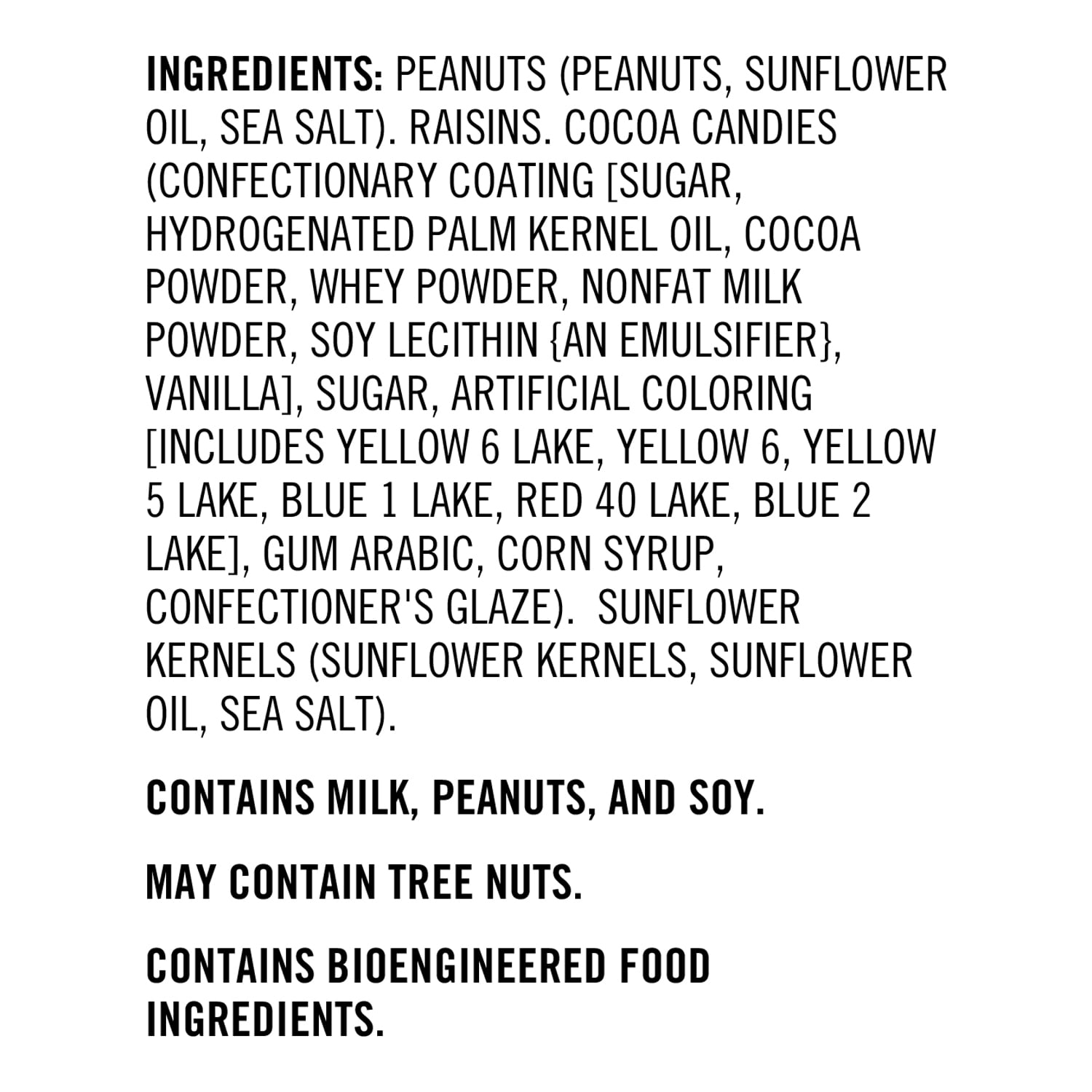 INGREDIENTS: PEANUTS (PEANUTS, SUNFLOWER OIL, SEA SALT). RAISINS. COCOA CANDIES (CONFECTIONARY COATING [SUGAR, HYDROGENATED PALM KERNEL OIL, COCOA POWDER, WHEY POWDER, NONFAT MILK POWDER, SOY LECITHIN {AN EMULSIFIER}, VANILLA], SUGAR, ARTIFICIAL COLORING [INCLUDES YELLOW 6 LAKE, YELLOW 6, YELLOW 5 LAKE, BLUE 1 LAKE, RED 40 LAKE, BLUE 2 LAKE], GUM ARABIC, CORN SYRUP, CONFECTIONER'S GLAZE). SUNFLOWER KERNELS (SUNFLOWER KERNELS, SUNFLOWER OIL, SEA SALT).

CONTAINS MILK, PEANUTS, AND SOY.

MAY CONTAIN TREE NUTS.

CONTAINS BIOENGINEERED FOOD INGREDIENTS.